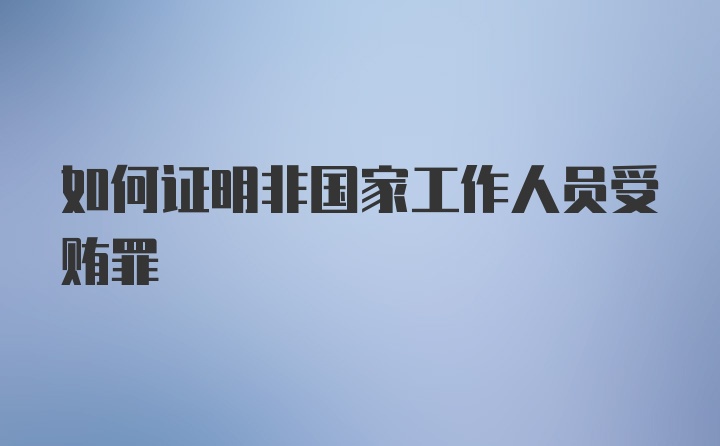 如何证明非国家工作人员受贿罪